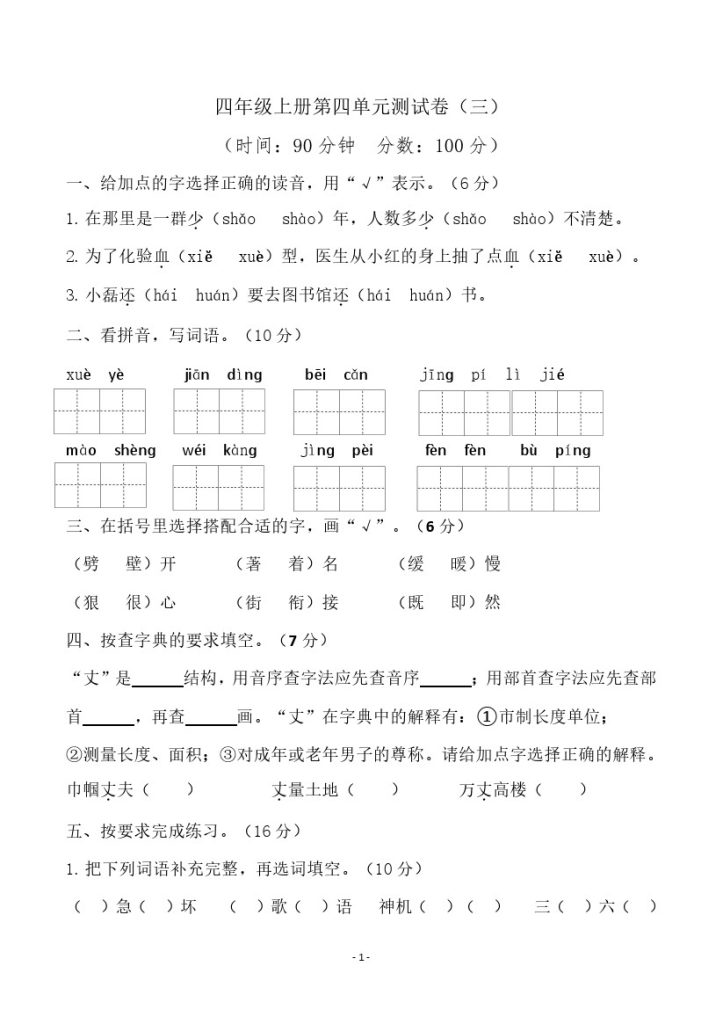 四年级上册第四单元测试卷（三）

（时间：90 分钟　分数：100 分）

一、给加点的字选择正确的读音，用“√”表示。（6 分）

1. 在那里是一群少（shǎo　shào）年，人数多少（shǎo　shào）不清楚。

2. 为了化验血（xiě　xuè）型，医生从小红的身上抽了点血（xiě　xuè）。

3. 小磊还（hái　huán）要去图书馆还（hái　huán）书。

二、看拼音，写词语。（10 分）

xuè yè　　jiān dìng　　bēi cǎn　　jīng pí lì jié

mào shèng　　wéi kàng　　jìng pèi　　fèn fèn　　bù píng

三、在括号里选择搭配合适的字，画“√”。（6 分）

（劈　壁）开　　（著　着）名　　（缓　暖）慢

（狠　很）心　　（街　衔）接　　（既　即）然

四、按查字典的要求填空。（7 分）

“丈”是______结构，用音序查字法应先查音序______；用部首查字法应先查部首______，再查______画。“丈”在字典中的解释有：①市制长度单位；②测量长度、面积；③对成年或老年男子的尊称。请给加点字选择正确的解释。

巾帼丈夫（　）　　丈量土地（　）　　万丈高楼（　）

五、按要求完成练习。（16 分）

1. 把下列词语补充完整，再选词填空。（10 分）

（　）急（　）坏　　（　）歌（　）语　　神机（　）（　）　　三（　）六（　）

- 1 -